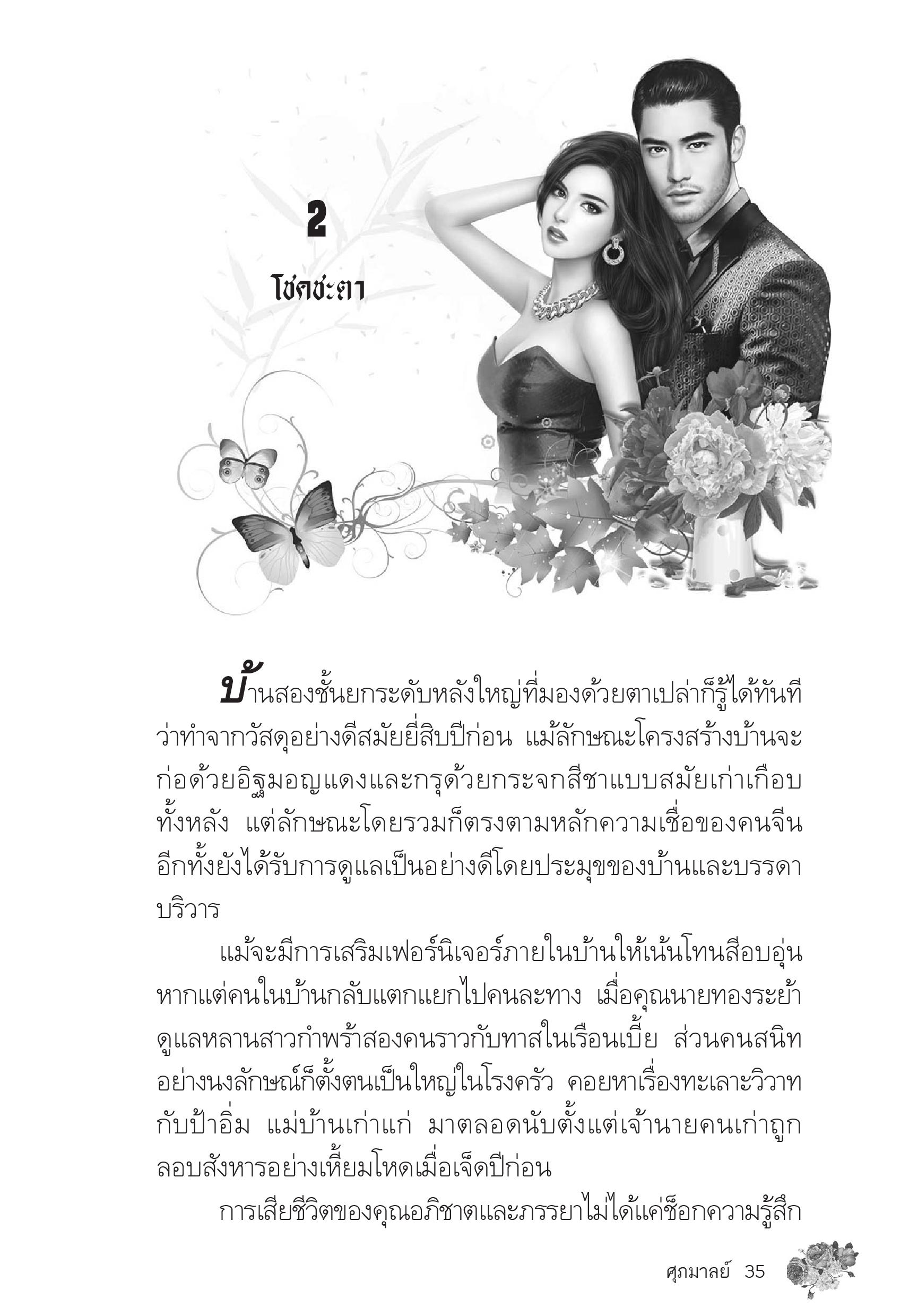 2

โชคชะตา

บ้านสองชั้นยกระดับหลังใหญ่ที่มองด้วยตาเปล่าก็รู้ได้ทันทีว่าทำจากวัสดุอย่างดีสมัยยี่สิบปีก่อน แม้ลักษณะโครงสร้างบ้านจะก่อด้วยอิฐมอญแดงและกรุด้วยกระจกสีชาแบบสมัยเก่าเกือบทั้งหลัง แต่ลักษณะโดยรวมก็ตรงตามหลักความเชื่อของคนจีน อีกทั้งยังได้รับการดูแลเป็นอย่างดีโดยประมุขของบ้านและบรรดาบริวาร

แม้จะมีการเสริมเฟอร์นิเจอร์ภายในบ้านให้เน้นโทนสีอบอุ่น หากแต่คนในบ้านกลับแตกแยกไปคนละทาง เมื่อคุณนายทองระย้าดูแลหลานสาวกำพร้าสองคนราวกับทาสในเรือนเบี้ย ส่วนคนสนิทอย่างนงลักษณ์ก็ตั้งตนเป็นใหญ่ในโรงครัว คอยหาเรื่องทะเลาะวิวาทกับป้าอิ่ม แม่บ้านเก่าแก่ มาตลอดนับตั้งแต่เจ้านายคนเก่าถูกลอบสังหารอย่างเหี้ยมโหดเมื่อเจ็ดปีก่อน

การเสียชีวิตของคุณอภิชาตและภรรยาไม่ได้แค่ช็อกความรู้สึก

ศุภมาลย์ 35